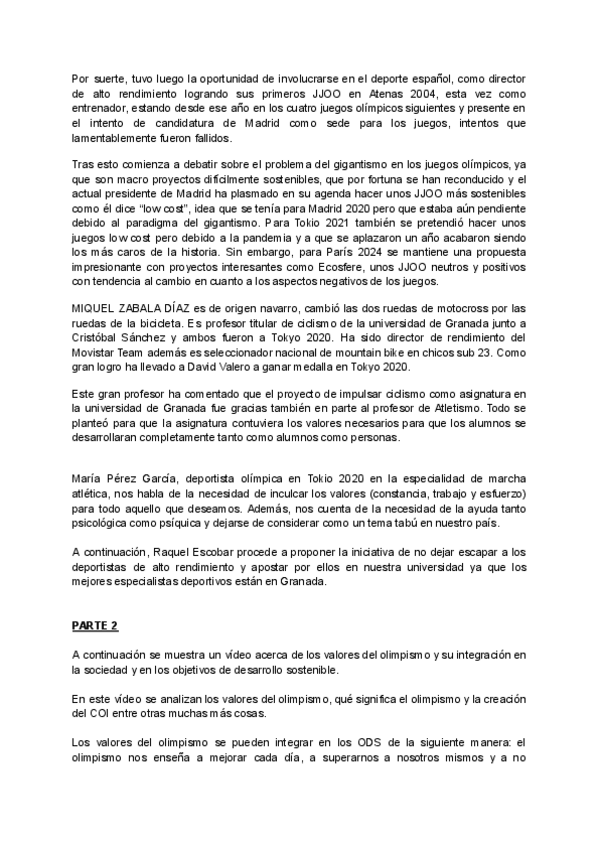 Por suerte, tuvo luego la oportunidad de involucrarse en el deporte español, como director de alto rendimiento logrando sus primeros JJOO en Atenas 2004, esta vez como entrenador, estando desde ese año en los cuatro juegos olímpicos siguientes y presente en el intento de candidatura de Madrid como sede para los juegos, intentos que lamentablemente fueron fallidos.

Tras esto comienza a debatir sobre el problema del gigantismo en los juegos olímpicos, ya que son macro proyectos difícilmente sostenibles, que por fortuna se han reconducido y el actual presidente de Madrid ha plasmado en su agenda hacer unos JJOO más sostenibles como él dice "low cost", idea que se tenía para Madrid 2020 pero que estaba aún pendiente debido al paradigma del gigantismo. Para Tokio 2021 también se pretendió hacer unos juegos low cost pero debido a la pandemia y a que se aplazaron un año acabaron siendo los más caros de la historia. Sin embargo, para París 2024 se mantiene una propuesta impresionante con proyectos interesantes como Ecosfere, unos JJOO neutros y positivos con tendencia al cambio en cuanto a los aspectos negativos de los juegos.

MIQUEL ZABALA DÍAZ es de origen navarro, cambió las dos ruedas de motocross por las ruedas de la bicicleta. Es profesor titular de ciclismo de la universidad de Granada junto a Cristóbal Sánchez y ambos fueron a Tokyo 2020. Ha sido director de rendimiento del Movistar Team además es seleccionador nacional de mountain bike en chicos sub 23. Como gran logro ha llevado a David Valero a ganar medalla en Tokyo 2020.

Este gran profesor ha comentado que el proyecto de impulsar ciclismo como asignatura en la universidad de Granada fue gracias también en parte al profesor de Atletismo. Todo se planteó para que la asignatura contuviera los valores necesarios para que los alumnos se desarrollaran completamente tanto como alumnos como personas.

María Pérez García, deportista olímpica en Tokio 2020 en la especialidad de marcha atlética, nos habla de la necesidad de inculcar los valores (constancia, trabajo y esfuerzo) para todo aquello que deseamos. Además, nos cuenta de la necesidad de la ayuda tanto psicológica como psíquica y dejarse de considerar como un tema tabú en nuestro país.

A continuación, Raquel Escobar procede a proponer la iniciativa de no dejar escapar a los deportistas de alto rendimiento y apostar por ellos en nuestra universidad ya que los mejores especialistas deportivos están en Granada.

PARTE 2

A continuación se muestra un vídeo acerca de los valores del olimpismo y su integración en la sociedad y en los objetivos de desarrollo sostenible.

En este vídeo se analizan los valores del olimpismo, qué significa el olimpismo y la creación del COI entre otras muchas más cosas.

Los valores del olimpismo se pueden integrar en los ODS de la siguiente manera: el olimpismo nos enseña a mejorar cada día, a superarnos a nosotros mismos y a no